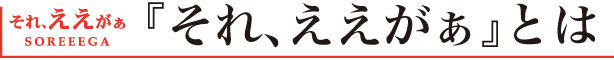 それ、ええがぁ
SOREEEGA
『それ、ええがぁ』とは